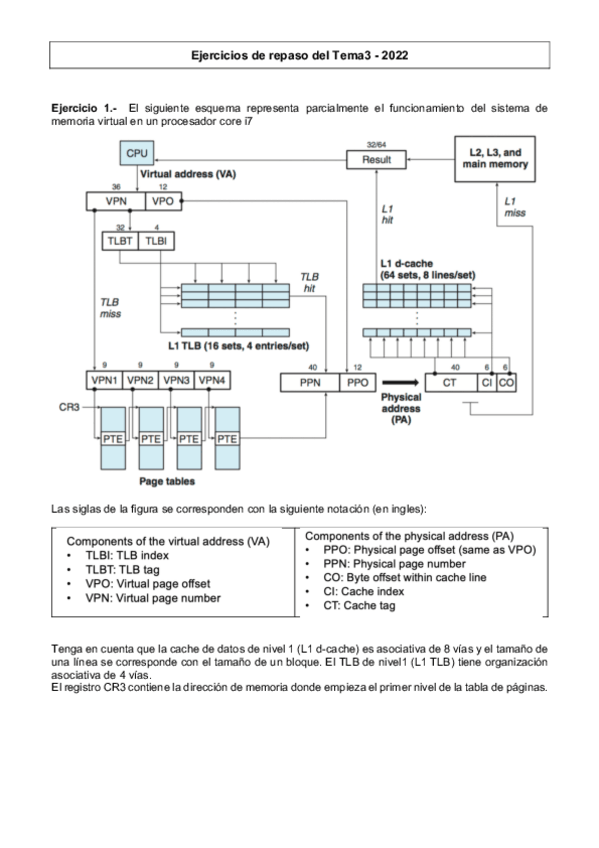 Ejercicios de repaso del Tema3 - 2022

Ejercicio 1.- El siguiente esquema representa parcialmente el funcionamiento del sistema de memoria virtual en un procesador core i7

CPU
Virtual address (VA)
36 12
VPN VPO
32 4
TLBT TLBI
TLB miss
TLB hit
L1 TLB (16 sets, 4 entries/set)
9 9 9 9
VPN1 VPN2 VPN3 VPN4
CR3
PTE PTE PTE PTE
Page tables
40 12
PPN PPO
Physical address (PA)
32/64
Result
L2, L3, and main memory
L1 hit
L1 miss
L1 d-cache (64 sets, 8 lines/set)
40 6 6
CT CI CO

Las siglas de la figura se corresponden con la siguiente notación (en ingles):

Components of the virtual address (VA)
• TLBI: TLB index
• TLBT: TLB tag
• VPO: Virtual page offset
• VPN: Virtual page number

Components of the physical address (PA)
• PPO: Physical page offset (same as VPO)
• PPN: Physical page number
• CO: Byte offset within cache line
• CI: Cache index
• CT: Cache tag

Tenga en cuenta que la cache de datos de nivel 1 (L1 d-cache) es asociativa de 8 vías y el tamaño de una línea se corresponde con el tamaño de un bloque. El TLB de nivel1 (L1 TLB) tiene organización asociativa de 4 vías.
El registro CR3 contiene la dirección de memoria donde empieza el primer nivel de la tabla de páginas.